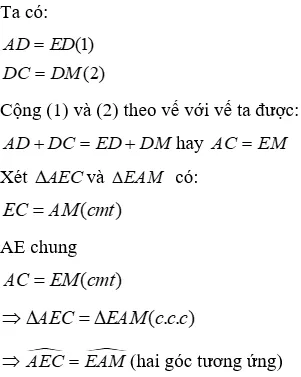 Ta có:

$AD = ED(1)$

$DC = DM(2)$

Cộng (1) và (2) theo vế với vế ta được:

$AD + DC = ED + DM$ hay $AC = EM$

Xét $\Delta AEC$ và $\Delta EAM$ có:

$EC = AM(cmt)$

AE chung

$AC = EM(cmt)$

$\Rightarrow \Delta AEC = \Delta EAM(c.c.c)$

$\Rightarrow \widehat{AEC} = \widehat{EAM}$ (hai góc tương ứng)